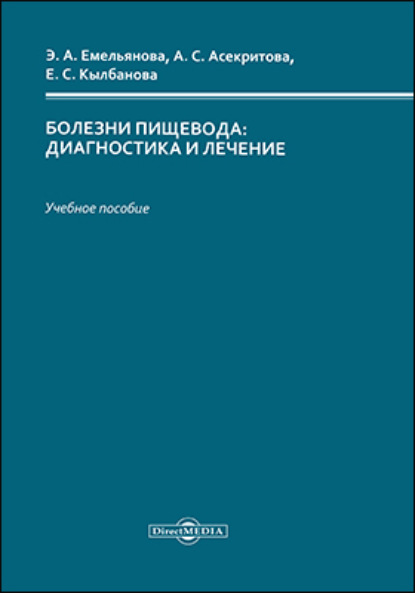 Э. А. Емельянова, А. С. Асекритова, Е. С. Кылбанова

БОЛЕЗНИ ПИЩЕВОДА: ДИАГНОСТИКА И ЛЕЧЕНИЕ

Учебное пособие

DirectMEDIA